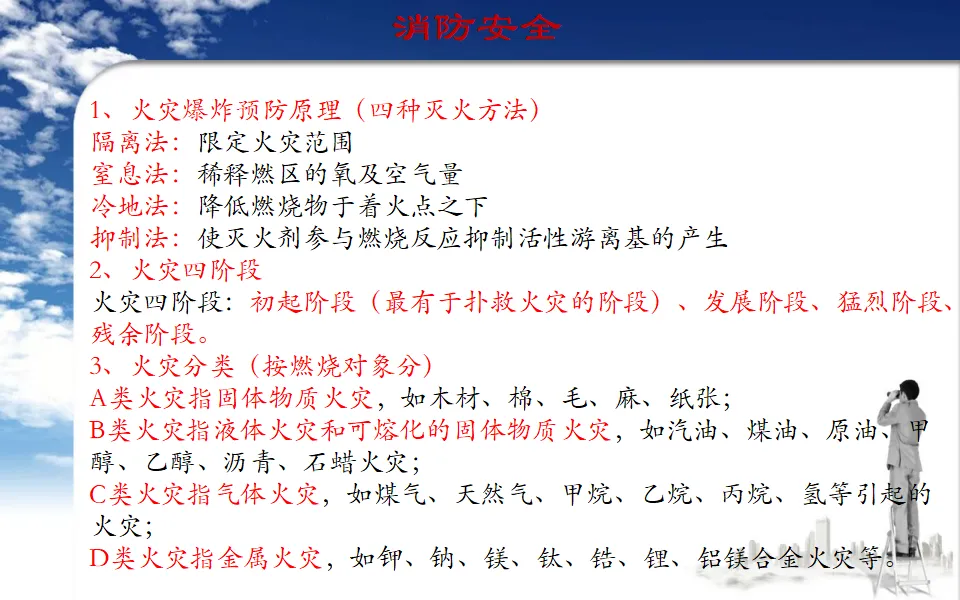 消防安全

1、火灾爆炸预防原理（四种灭火方法）
隔离法：限定火灾范围
窒息法：稀释燃区的氧及空气量
冷地法：降低燃烧物于着火点之下
抑制法：使灭火剂参与燃烧反应抑制活性游离基的产生
2、火灾四阶段
火灾四阶段：初起阶段（最有于扑救火灾的阶段）、发展阶段、猛烈阶段、残余阶段。
3、火灾分类（按燃烧对象分）
A类火灾指固体物质火灾，如木材、棉、毛、麻、纸张；
B类火灾指液体火灾和可熔化的固体物质火灾，如汽油、煤油、原油、甲醇、乙醇、沥青、石蜡火灾；
C类火灾指气体火灾，如煤气、天然气、甲烷、乙烷、丙烷、氢等引起的火灾；
D类火灾指金属火灾，如钾、钠、镁、钛、锆、锂、铝镁合金火灾等。